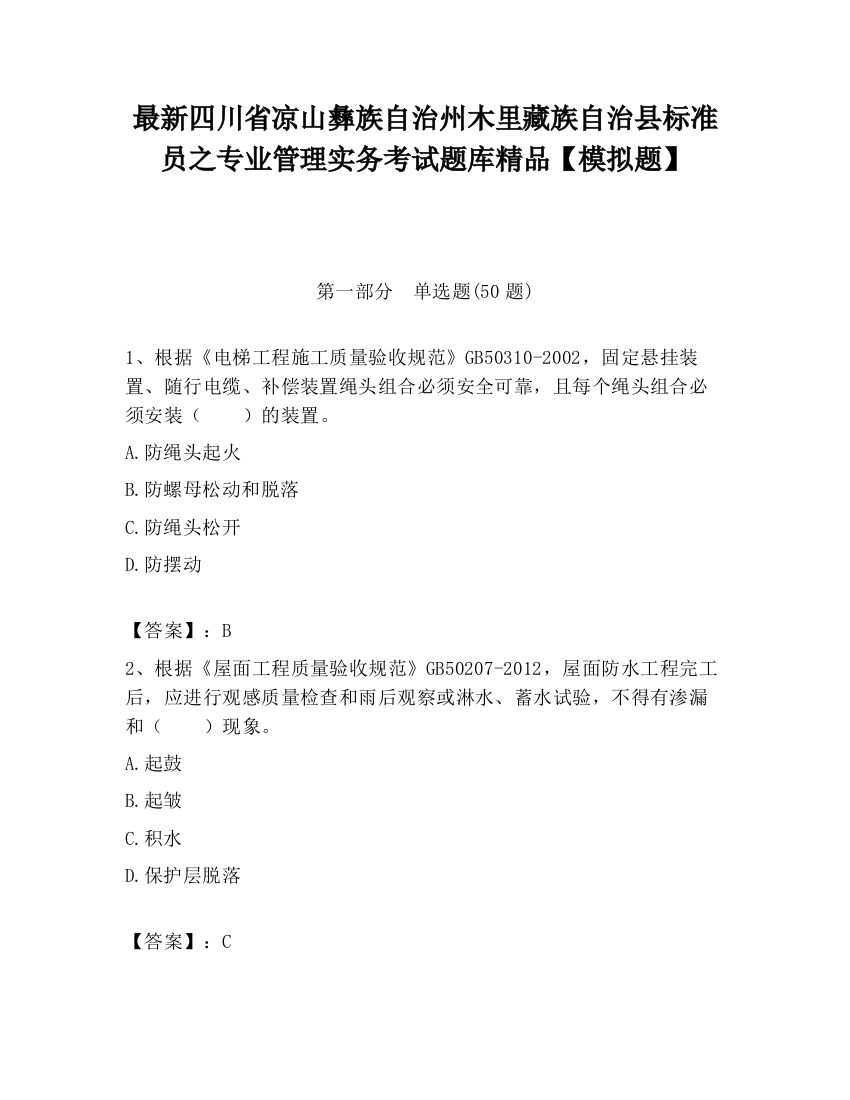 最新四川省凉山彝族自治州木里藏族自治县标准员之专业管理实务考试题库精品【模拟题】

第一部分　单选题(50 题)

1、根据《电梯工程施工质量验收规范》GB50310-2002，固定悬挂装置、随行电缆、补偿装置绳头组合必须安全可靠，且每个绳头组合必须安装（　　）的装置。

A.防绳头起火

B.防螺母松动和脱落

C.防绳头松开

D.防摆动

【答案】：B

2、根据《屋面工程质量验收规范》GB50207-2012，屋面防水工程完工后，应进行观感质量检查和雨后观察或淋水、蓄水试验，不得有渗漏和（　　）现象。

A.起鼓

B.起皱

C.积水

D.保护层脱落

【答案】：C